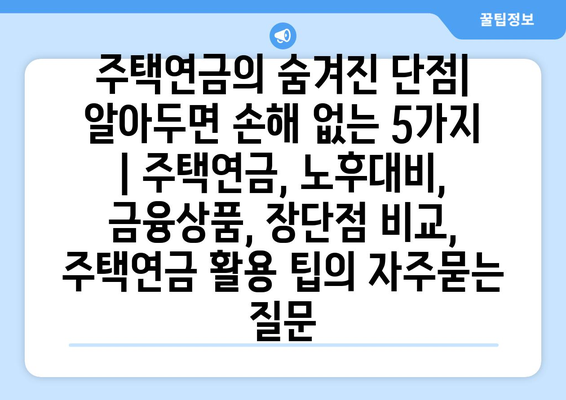 꿀팁정보

주택연금의 숨겨진 단점| 알아두면 손해 없는 5가지 | 주택연금, 노후대비, 금융상품, 장단점 비교, 주택연금 활용 팁의 자주묻는 질문